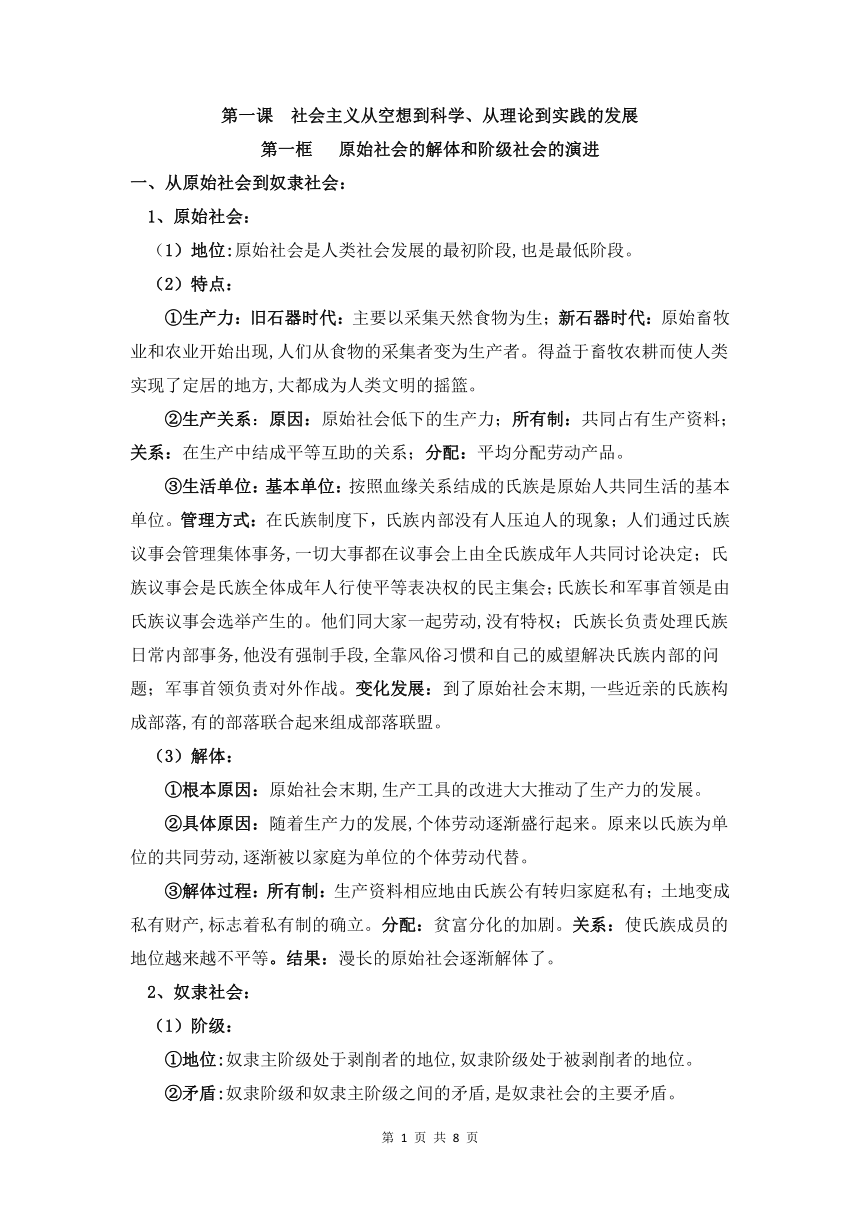 第一课　社会主义从空想到科学、从理论到实践的发展

第一框　原始社会的解体和阶级社会的演进

一、从原始社会到奴隶社会：

1、原始社会：

（1）地位：原始社会是人类社会发展的最初阶段，也是最低阶段。

（2）特点：

①生产力：旧石器时代：主要以采集天然食物为生；新石器时代：原始畜牧业和农业开始出现，人们从食物的采集者变为生产者。得益于畜牧农耕而使人类实现了定居的地方，大都成为人类文明的摇篮。

②生产关系：原因：原始社会低下的生产力；所有制：共同占有生产资料；关系：在生产中结成平等互助的关系；分配：平均分配劳动产品。

③生活单位：基本单位：按照血缘关系结成的氏族是原始人共同生活的基本单位。管理方式：在氏族制度下，氏族内部没有人压迫人的现象；人们通过氏族议事会管理集体事务，一切大事都在议事会上由全氏族成年人共同讨论决定；氏族议事会是氏族全体成年人行使平等表决权的民主集会；氏族长和军事首领是由氏族议事会选举产生的。他们同大家一起劳动，没有特权；氏族长负责处理氏族日常内部事务，他没有强制手段，全靠风俗习惯和自己的威望解决氏族内部的问题；军事首领负责对外作战。变化发展：到了原始社会末期，一些近亲的氏族构成部落，有的部落联合起来组成部落联盟。

（3）解体：

①根本原因：原始社会末期，生产工具的改进大大推动了生产力的发展。

②具体原因：随着生产力的发展，个体劳动逐渐盛行起来。原来以氏族为单位的共同劳动，逐渐被以家庭为单位的个体劳动代替。

③解体过程：所有制：生产资料相应地由氏族公有转归家庭私有；土地变成私有财产，标志着私有制的确立。分配：贫富分化的加剧。关系：使氏族成员的地位越来越不平等。结果：漫长的原始社会逐渐解体了。

2、奴隶社会：

（1）阶级：

①地位：奴隶主阶级处于剥削者的地位，奴隶阶级处于被剥削者的地位。

②矛盾：奴隶阶级和奴隶主阶级之间的矛盾，是奴隶社会的主要矛盾。

第 1 页 共 8 页